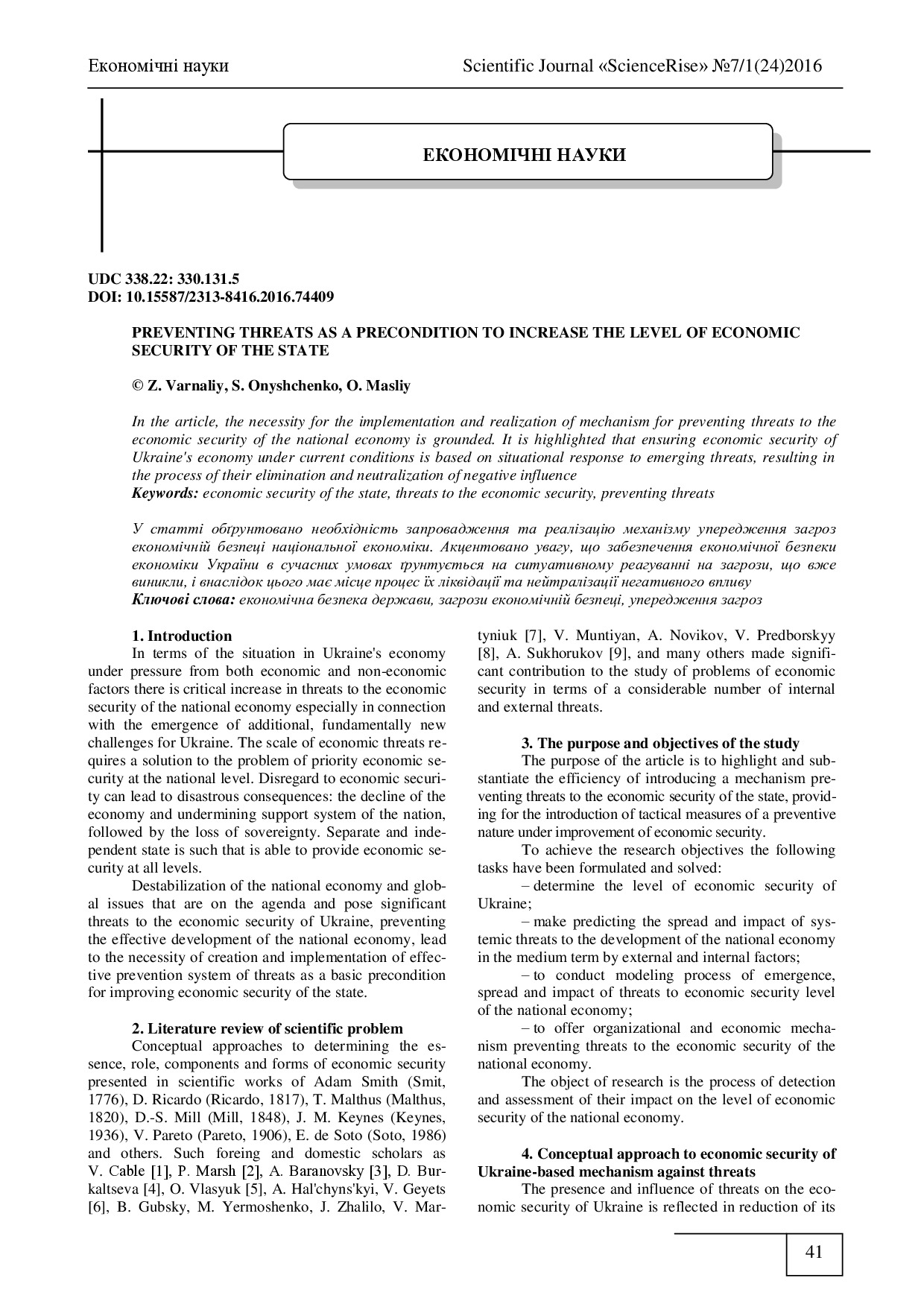 Економічні науки

Scientific Journal «ScienceRise» №7/1(24)2016

ЕКОНОМІЧНІ НАУКИ

UDC 338.22: 330.131.5
DOI: 10.15587/2313-8416.2016.74409

PREVENTING THREATS AS A PRECONDITION TO INCREASE THE LEVEL OF ECONOMIC SECURITY OF THE STATE

© Z. Varnaliy, S. Onyshchenko, O. Masliy

In the article, the necessity for the implementation and realization of mechanism for preventing threats to the economic security of the national economy is grounded. It is highlighted that ensuring economic security of Ukraine's economy under current conditions is based on situational response to emerging threats, resulting in the process of their elimination and neutralization of negative influence
Keywords: economic security of the state, threats to the economic security, preventing threats

У статті обґрунтовано необхідність запровадження та реалізацію механізму упередження загроз економічній безпеці національної економіки. Акцентовано увагу, що забезпечення економічної безпеки економіки України в сучасних умовах ґрунтується на ситуативному реагуванні на загрози, що вже виникли, і внаслідок цього має місце процес їх ліквідації та нейтралізації негативного впливу
Ключові слова: економічна безпека держави, загрози економічній безпеці, упередження загроз

1. Introduction
In terms of the situation in Ukraine's economy under pressure from both economic and non-economic factors there is critical increase in threats to the economic security of the national economy especially in connection with the emergence of additional, fundamentally new challenges for Ukraine. The scale of economic threats requires a solution to the problem of priority economic security at the national level. Disregard to economic security can lead to disastrous consequences: the decline of the economy and undermining support system of the nation, followed by the loss of sovereignty. Separate and independent state is such that is able to provide economic security at all levels.

Destabilization of the national economy and global issues that are on the agenda and pose significant threats to the economic security of Ukraine, preventing the effective development of the national economy, lead to the necessity of creation and implementation of effective prevention system of threats as a basic precondition for improving economic security of the state.

2. Literature review of scientific problem
Conceptual approaches to determining the essence, role, components and forms of economic security presented in scientific works of Adam Smith (Smit, 1776), D. Ricardo (Ricardo, 1817), T. Malthus (Malthus, 1820), D.-S. Mill (Mill, 1848), J. M. Keynes (Keynes, 1936), V. Pareto (Pareto, 1906), E. de Soto (Soto, 1986) and others. Such foreing and domestic scholars as V. Cable [1], P. Marsh [2], A. Baranovsky [3], D. Burkaltseva [4], O. Vlasyuk [5], A. Hal'chyns'kyi, V. Geyets [6], B. Gubsky, M. Yermoshenko, J. Zhalilo, V. Martyniuk [7], V. Muntiyan, A. Novikov, V. Predborskyy [8], A. Sukhorukov [9], and many others made significant contribution to the study of problems of economic security in terms of a considerable number of internal and external threats.

3. The purpose and objectives of the study
The purpose of the article is to highlight and substantiate the efficiency of introducing a mechanism preventing threats to the economic security of the state, providing for the introduction of tactical measures of a preventive nature under improvement of economic security.

To achieve the research objectives the following tasks have been formulated and solved:

– determine the level of economic security of Ukraine;

– make predicting the spread and impact of systemic threats to the development of the national economy in the medium term by external and internal factors;

– to conduct modeling process of emergence, spread and impact of threats to economic security level of the national economy;

– to offer organizational and economic mechanism preventing threats to the economic security of the national economy.

The object of research is the process of detection and assessment of their impact on the level of economic security of the national economy.

4. Conceptual approach to economic security of Ukraine-based mechanism against threats
The presence and influence of threats on the economic security of Ukraine is reflected in reduction of its

41